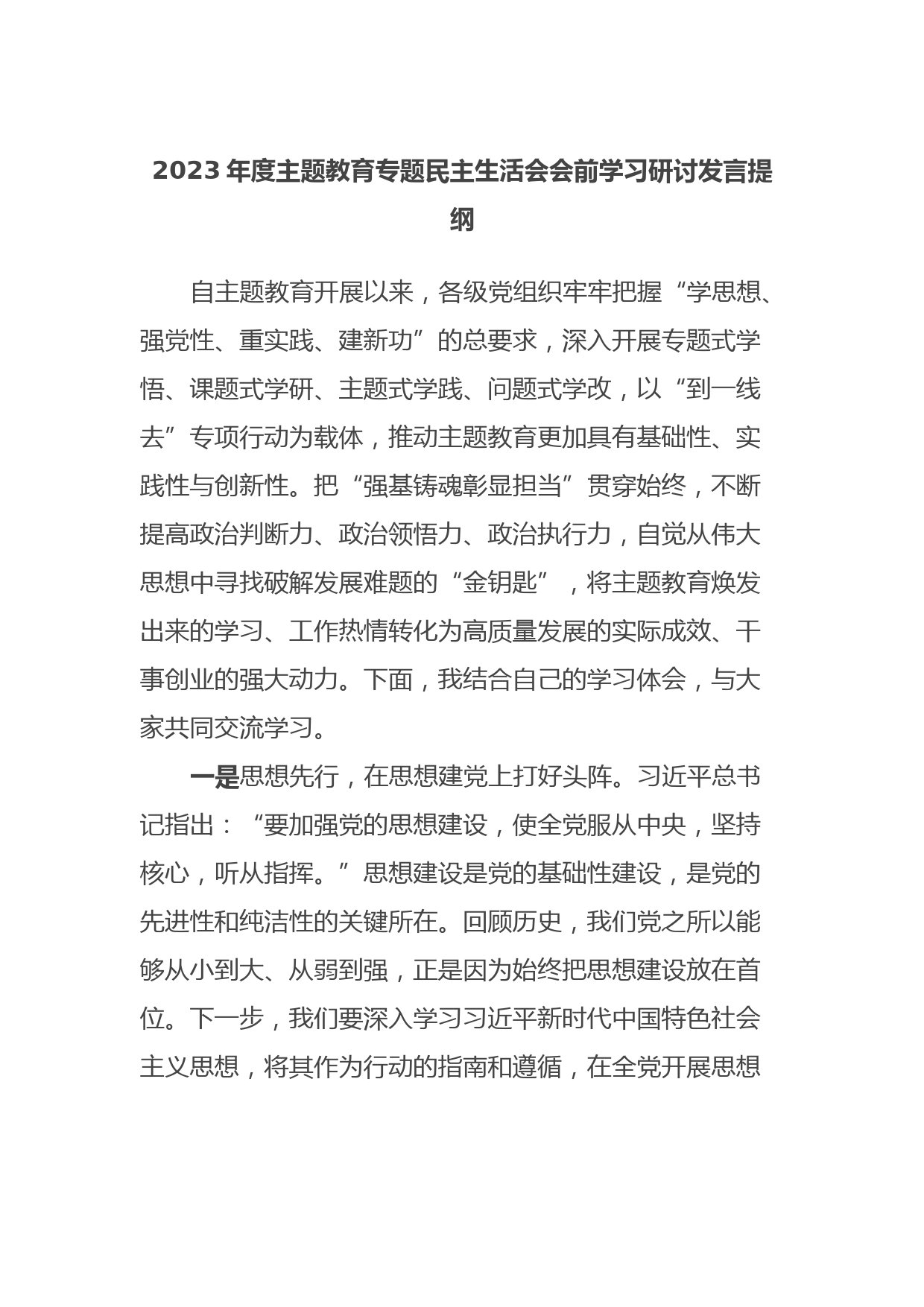 2023 年度主题教育专题民主生活会会前学习研讨发言提纲

自主题教育开展以来，各级党组织牢牢把握“学思想、强党性、重实践、建新功”的总要求，深入开展专题式学悟、课题式学研、主题式学践、问题式学改，以“到一线去”专项行动为载体，推动主题教育更加具有基础性、实践性与创新性。把“强基铸魂彰显担当”贯穿始终，不断提高政治判断力、政治领悟力、政治执行力，自觉从伟大思想中寻找破解发展难题的“金钥匙”，将主题教育焕发出来的学习、工作热情转化为高质量发展的实际成效、干事创业的强大动力。下面，我结合自己的学习体会，与大家共同交流学习。

一是思想先行，在思想建党上打好头阵。习近平总书记指出：“要加强党的思想建设，使全党服从中央，坚持核心，听从指挥。”思想建设是党的基础性建设，是党的先进性和纯洁性的关键所在。回顾历史，我们党之所以能够从小到大、从弱到强，正是因为始终把思想建设放在首位。下一步，我们要深入学习习近平新时代中国特色社会主义思想，将其作为行动的指南和遵循，在全党开展思想